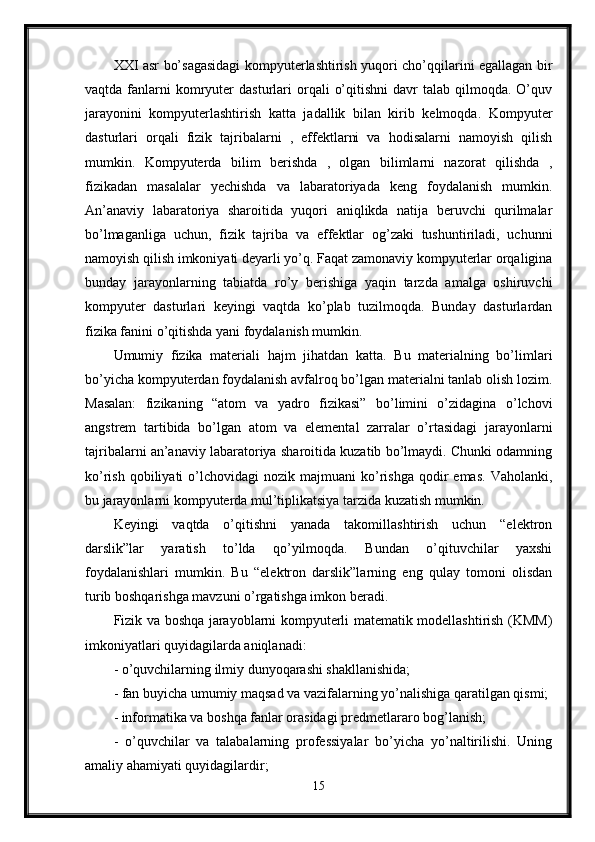 XXI asr bo’sagasidagi kompyuterlashtirish yuqori cho’qqilarini egallagan bir vaqtda fanlarni komryuter dasturlari orqali o’qitishni davr talab qilmoqda. O’quv jarayonini kompyuterlashtirish katta jadallik bilan kirib kelmoqda. Kompyuter dasturlari orqali fizik tajribalarni , effektlarni va hodisalarni namoyish qilish mumkin. Kompyuterda bilim berishda , olgan bilimlarni nazorat qilishda , fizikadan masalalar yechishda va labaratoriyada keng foydalanish mumkin. An’anaviy labaratoriya sharoitida yuqori aniqlikda natija beruvchi qurilmalar bo’lmaganliga uchun, fizik tajriba va effektlar og’zaki tushuntiriladi, uchunni namoyish qilish imkoniyati deyarli yo’q. Faqat zamonaviy kompyuterlar orqaligina bunday jarayonlarning tabiatda ro’y berishiga yaqin tarzda amalga oshiruvchi kompyuter dasturlari keyingi vaqtda ko’plab tuzilmoqda. Bunday dasturlardan fizika fanini o’qitishda yani foydalanish mumkin.

Umumiy fizika materiali hajm jihatdan katta. Bu materialning bo’limlari bo’yicha kompyuterdan foydalanish avfalroq bo’lgan materialni tanlab olish lozim. Masalan: fizikaning “atom va yadro fizikasi” bo’limini o’zidagina o’lchovi angstrem tartibida bo’lgan atom va elemental zarralar o’rtasidagi jarayonlarni tajribalarni an’anaviy labaratoriya sharoitida kuzatib bo’lmaydi. Chunki odamning ko’rish qobiliyati o’lchovidagi nozik majmuani ko’rishga qodir emas. Vaholanki, bu jarayonlarni kompyuterda mul’tiplikatsiya tarzida kuzatish mumkin.

Keyingi vaqtda o’qitishni yanada takomillashtirish uchun “elektron darslik”lar yaratish to’lda qo’yilmoqda. Bundan o’qituvchilar yaxshi foydalanishlari mumkin. Bu “elektron darslik”larning eng qulay tomoni olisdan turib boshqarishga mavzuni o’rgatishga imkon beradi.

Fizik va boshqa jarayoblarni kompyuterli matematik modellashtirish (KMM) imkoniyatlari quyidagilarda aniqlanadi:

- o’quvchilarning ilmiy dunyoqarashi shakllanishida;

- fan buyicha umumiy maqsad va vazifalarning yo’nalishiga qaratilgan qismi;

- informatika va boshqa fanlar orasidagi predmetlararo bog’lanish;

- o’quvchilar va talabalarning professiyalar bo’yicha yo’naltirilishi. Uning amaliy ahamiyati quyidagilardir;

15